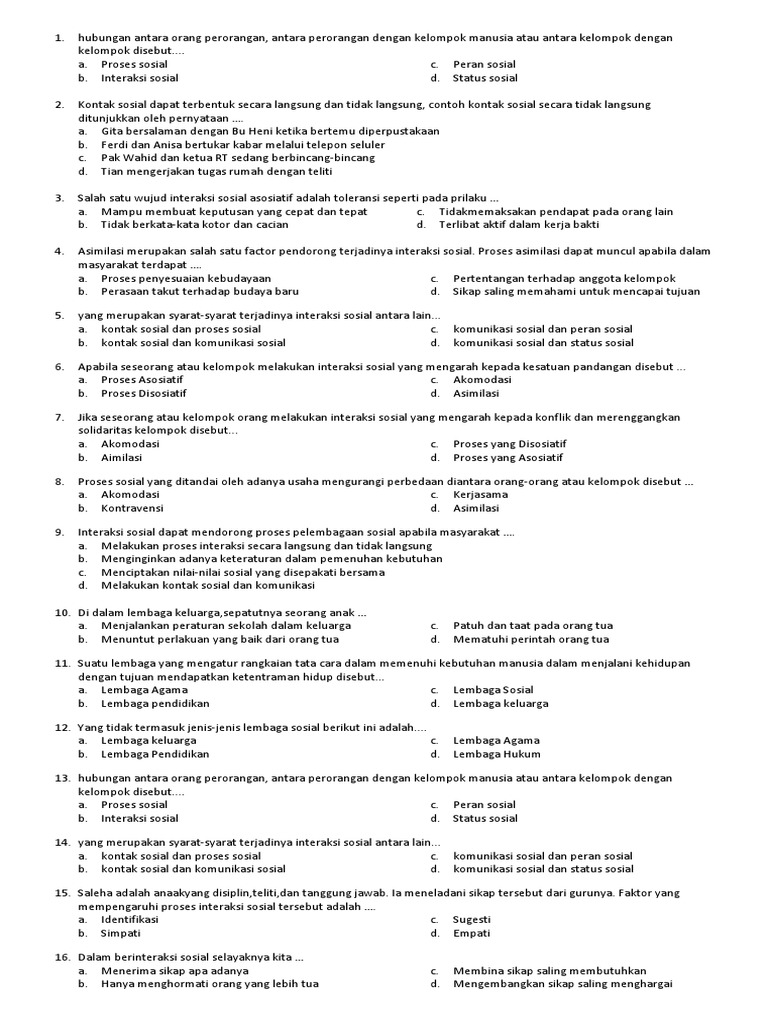 1. hubungan antara orang perorangan, antara perorangan dengan kelompok manusia atau antara kelompok dengan kelompok disebut....
a. Proses sosial
b. Interaksi sosial
c. Peran sosial
d. Status sosial

2. Kontak sosial dapat terbentuk secara langsung dan tidak langsung, contoh kontak sosial secara tidak langsung ditunjukkan oleh pernyataan ....
a. Gita bersalaman dengan Bu Heni ketika bertemu diperpustakaan
b. Ferdi dan Anisa bertukar kabar melalui telepon seluler
c. Pak Wahid dan ketua RT sedang berbincang-bincang
d. Tian mengerjakan tugas rumah dengan teliti

3. Salah satu wujud interaksi sosial asosiatif adalah toleransi seperti pada prilaku ...
a. Mampu membuat keputusan yang cepat dan tepat
b. Tidak berkata-kata kotor dan cacian
c. Tidakmemaksakan pendapat pada orang lain
d. Terlibat aktif dalam kerja bakti

4. Asimilasi merupakan salah satu factor pendorong terjadinya interaksi sosial. Proses asimilasi dapat muncul apabila dalam masyarakat terdapat ....
a. Proses penyesuaian kebudayaan
b. Perasaan takut terhadap budaya baru
c. Pertentangan terhadap anggota kelompok
d. Sikap saling memahami untuk mencapai tujuan

5. yang merupakan syarat-syarat terjadinya interaksi sosial antara lain...
a. kontak sosial dan proses sosial
b. kontak sosial dan komunikasi sosial
c. komunikasi sosial dan peran sosial
d. komunikasi sosial dan status sosial

6. Apabila seseorang atau kelompok melakukan interaksi sosial yang mengarah kepada kesatuan pandangan disebut ...
a. Proses Asosiatif
b. Proses Disosiatif
c. Akomodasi
d. Asimilasi

7. Jika seseorang atau kelompok orang melakukan interaksi sosial yang mengarah kepada konflik dan merenggangkan solidaritas kelompok disebut...
a. Akomodasi
b. Aimilasi
c. Proses yang Disosiatif
d. Proses yang Asosiatif

8. Proses sosial yang ditandai oleh adanya usaha mengurangi perbedaan diantara orang-orang atau kelompok disebut ...
a. Akomodasi
b. Kontravensi
c. Kerjasama
d. Asimilasi

9. Interaksi sosial dapat mendorong proses pelembagaan sosial apabila masyarakat ....
a. Melakukan proses interaksi secara langsung dan tidak langsung
b. Menginginkan adanya keteraturan dalam pemenuhan kebutuhan
c. Menciptakan nilai-nilai sosial yang disepakati bersama
d. Melakukan kontak sosial dan komunikasi

10. Di dalam lembaga keluarga,sepatutnya seorang anak ...
a. Menjalankan peraturan sekolah dalam keluarga
b. Menuntut perlakuan yang baik dari orang tua
c. Patuh dan taat pada orang tua
d. Mematuhi perintah orang tua

11. Suatu lembaga yang mengatur rangkaian tata cara dalam memenuhi kebutuhan manusia dalam menjalani kehidupan dengan tujuan mendapatkan ketentraman hidup disebut...
a. Lembaga Agama
b. Lembaga pendidikan
c. Lembaga Sosial
d. Lembaga keluarga

12. Yang tidak termasuk jenis-jenis lembaga sosial berikut ini adalah....
a. Lembaga keluarga
b. Lembaga Pendidikan
c. Lembaga Agama
d. Lembaga Hukum

13. hubungan antara orang perorangan, antara perorangan dengan kelompok manusia atau antara kelompok dengan kelompok disebut....
a. Proses sosial
b. Interaksi sosial
c. Peran sosial
d. Status sosial

14. yang merupakan syarat-syarat terjadinya interaksi sosial antara lain...
a. kontak sosial dan proses sosial
b. kontak sosial dan komunikasi sosial
c. komunikasi sosial dan peran sosial
d. komunikasi sosial dan status sosial

15. Saleha adalah anaakyang disiplin,teliti,dan tanggung jawab. Ia meneladani sikap tersebut dari gurunya. Faktor yang mempengaruhi proses interaksi sosial tersebut adalah ....
a. Identifikasi
b. Simpati
c. Sugesti
d. Empati

16. Dalam berinteraksi sosial selayaknya kita ...
a. Menerima sikap apa adanya
b. Hanya menghormati orang yang lebih tua
c. Membina sikap saling membutuhkan
d. Mengembangkan sikap saling menghargai